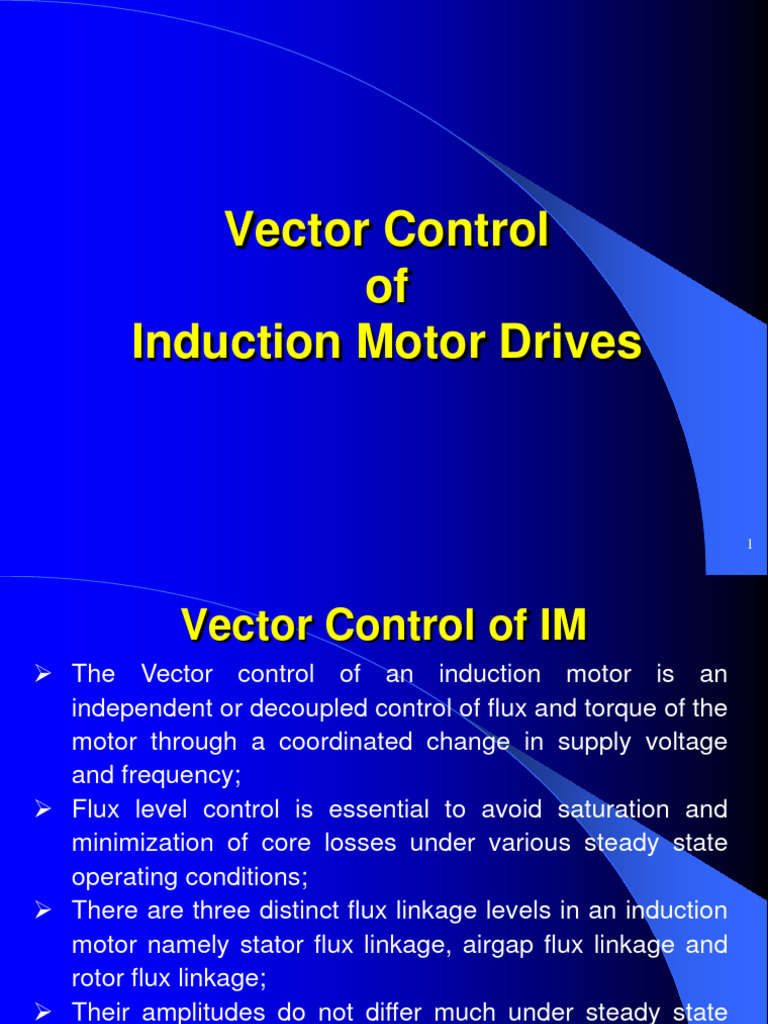 Vector Control
of
Induction Motor Drives

1

Vector Control of IM

➢ The Vector control of an induction motor is an independent or decoupled control of flux and torque of the motor through a coordinated change in supply voltage and frequency;

➢ Flux level control is essential to avoid saturation and minimization of core losses under various steady state operating conditions;

➢ There are three distinct flux linkage levels in an induction motor namely stator flux linkage, airgap flux linkage and rotor flux linkage;

➢ Their amplitudes do not differ much under steady state